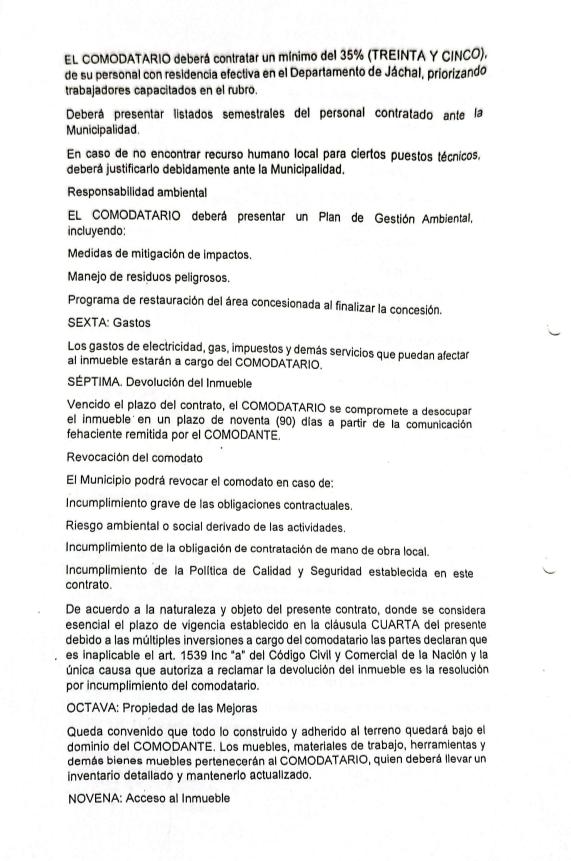 EL COMODATARIO deberá contratar un mínimo del 35% (TREINTA Y CINCO), de su personal con residencia efectiva en el Departamento de Jáchal, priorizando trabajadores capacitados en el rubro.

Deberá presentar listados semestrales del personal contratado ante la Municipalidad.

En caso de no encontrar recurso humano local para ciertos puestos técnicos, deberá justificarlo debidamente ante la Municipalidad.

Responsabilidad ambiental

EL COMODATARIO deberá presentar un Plan de Gestión Ambiental, incluyendo:

Medidas de mitigación de impactos.

Manejo de residuos peligrosos.

Programa de restauración del área concesionada al finalizar la concesión.

SEXTA: Gastos

Los gastos de electricidad, gas, impuestos y demás servicios que puedan afectar al inmueble estarán a cargo del COMODATARIO.

SÉPTIMA. Devolución del Inmueble

Vencido el plazo del contrato, el COMODATARIO se compromete a desocupar el inmueble en un plazo de noventa (90) días a partir de la comunicación fehaciente remitida por el COMODANTE.

Revocación del comodato

El Municipio podrá revocar el comodato en caso de:

Incumplimiento grave de las obligaciones contractuales.

Riesgo ambiental o social derivado de las actividades.

Incumplimiento de la obligación de contratación de mano de obra local.

Incumplimiento de la Política de Calidad y Seguridad establecida en este contrato.

De acuerdo a la naturaleza y objeto del presente contrato, donde se considera esencial el plazo de vigencia establecido en la cláusula CUARTA del presente debido a las múltiples inversiones a cargo del comodatario las partes declaran que es inaplicable el art. 1539 Inc "a" del Código Civil y Comercial de la Nación y la única causa que autoriza a reclamar la devolución del inmueble es la resolución por incumplimiento del comodatario.

OCTAVA: Propiedad de las Mejoras

Queda convenido que todo lo construido y adherido al terreno quedará bajo el dominio del COMODANTE. Los muebles, materiales de trabajo, herramientas y demás bienes muebles pertenecerán al COMODATARIO, quien deberá llevar un inventario detallado y mantenerlo actualizado.

NOVENA: Acceso al Inmueble